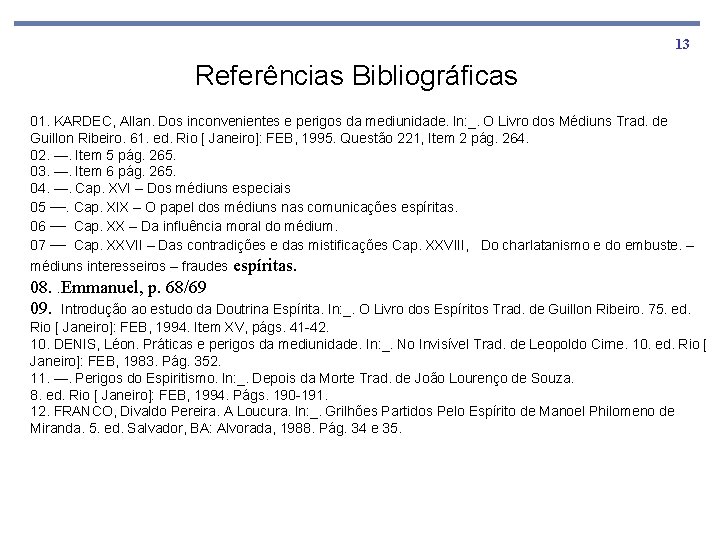 13

Referências Bibliográficas

01. KARDEC, Allan. Dos inconvenientes e perigos da mediunidade. In:_. O Livro dos Médiuns Trad. de Guillon Ribeiro. 61. ed. Rio [ Janeiro]: FEB, 1995. Questão 221, Item 2 pág. 264.
02. —. Item 5 pág. 265.
03. —. Item 6 pág. 265.
04. —. Cap. XVI – Dos médiuns especiais
05 —. Cap. XIX – O papel dos médiuns nas comunicações espíritas.
06 — Cap. XX – Da influência moral do médium.
07 — Cap. XXVII – Das contradições e das mistificações Cap. XXVIII, Do charlatanismo e do embuste. – médiuns interesseiros – fraudes espíritas.
08. .Emmanuel, p. 68/69
09. Introdução ao estudo da Doutrina Espírita. In:_. O Livro dos Espíritos Trad. de Guillon Ribeiro. 75. ed. Rio [ Janeiro]: FEB, 1994. Item XV, págs. 41-42.
10. DENIS, Léon. Práticas e perigos da mediunidade. In:_. No Invisível Trad. de Leopoldo Cime. 10. ed. Rio [ Janeiro]: FEB, 1983. Pág. 352.
11. —. Perigos do Espiritismo. In:_. Depois da Morte Trad. de João Lourenço de Souza.
8. ed. Rio [ Janeiro]: FEB, 1994. Págs. 190-191.
12. FRANCO, Divaldo Pereira. A Loucura. In:_. Grilhões Partidos Pelo Espírito de Manoel Philomeno de Miranda. 5. ed. Salvador, BA: Alvorada, 1988. Pág. 34 e 35.